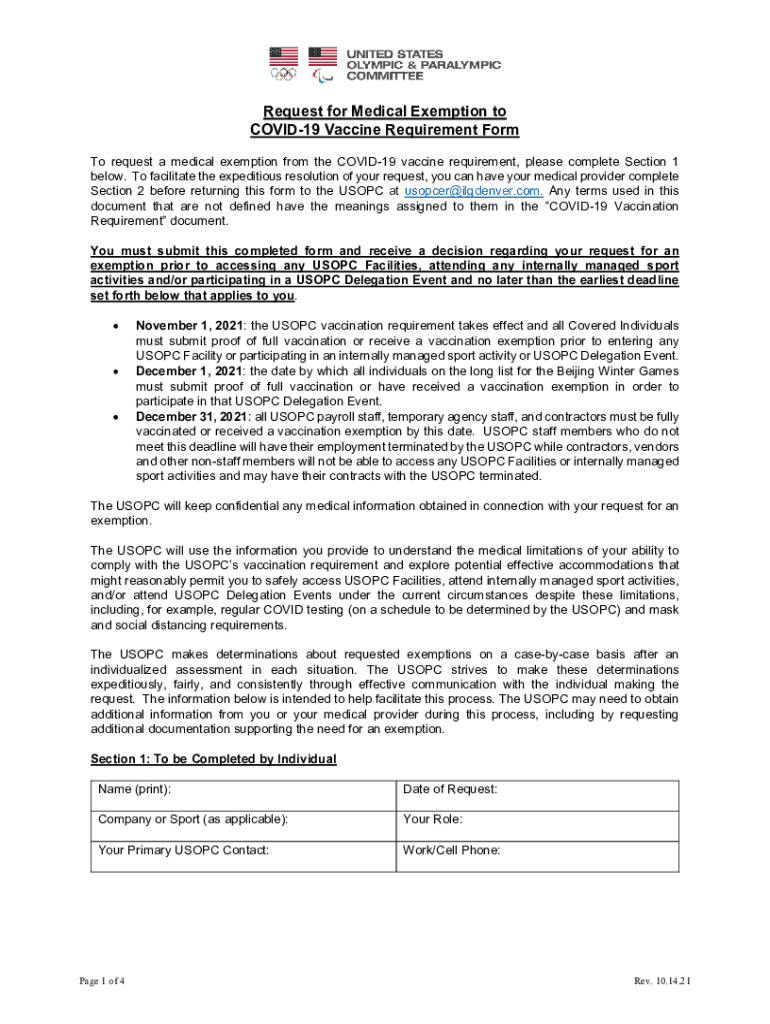 UNITED STATES
OLYMPIC & PARALYMPIC
COMMITTEE

Request for Medical Exemption to
COVID-19 Vaccine Requirement Form

To request a medical exemption from the COVID-19 vaccine requirement, please complete Section 1 below. To facilitate the expeditious resolution of your request, you can have your medical provider complete Section 2 before returning this form to the USOPC at usopcer@ilgdenver.com. Any terms used in this document that are not defined have the meanings assigned to them in the "COVID-19 Vaccination Requirement" document.

You must submit this completed form and receive a decision regarding your request for an exemption prior to accessing any USOPC Facilities, attending any internally managed sport activities and/or participating in a USOPC Delegation Event and no later than the earliest deadline set forth below that applies to you.

• November 1, 2021: the USOPC vaccination requirement takes effect and all Covered Individuals must submit proof of full vaccination or receive a vaccination exemption prior to entering any USOPC Facility or participating in an internally managed sport activity or USOPC Delegation Event.
• December 1, 2021: the date by which all individuals on the long list for the Beijing Winter Games must submit proof of full vaccination or have received a vaccination exemption in order to participate in that USOPC Delegation Event.
• December 31, 2021: all USOPC payroll staff, temporary agency staff, and contractors must be fully vaccinated or received a vaccination exemption by this date. USOPC staff members who do not meet this deadline will have their employment terminated by the USOPC while contractors, vendors and other non-staff members will not be able to access any USOPC Facilities or internally managed sport activities and may have their contracts with the USOPC terminated.

The USOPC will keep confidential any medical information obtained in connection with your request for an exemption.

The USOPC will use the information you provide to understand the medical limitations of your ability to comply with the USOPC's vaccination requirement and explore potential effective accommodations that might reasonably permit you to safely access USOPC Facilities, attend internally managed sport activities, and/or attend USOPC Delegation Events under the current circumstances despite these limitations, including, for example, regular COVID testing (on a schedule to be determined by the USOPC) and mask and social distancing requirements.

The USOPC makes determinations about requested exemptions on a case-by-case basis after an individualized assessment in each situation. The USOPC strives to make these determinations expeditiously, fairly, and consistently through effective communication with the individual making the request. The information below is intended to help facilitate this process. The USOPC may need to obtain additional information from you or your medical provider during this process, including by requesting additional documentation supporting the need for an exemption.

Section 1: To be Completed by Individual

| Name (print): | Date of Request: |
|---|---|
| Company or Sport (as applicable): | Your Role: |
| Your Primary USOPC Contact: | Work/Cell Phone: |

Page 1 of 4

Rev. 10.14.21